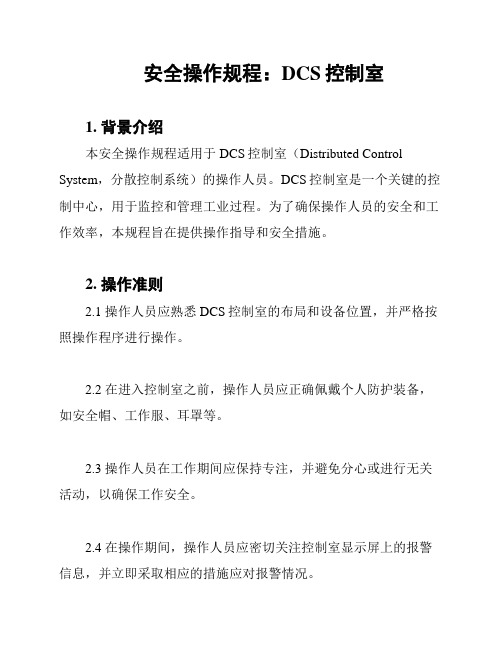 安全操作规程：DCS 控制室

1. 背景介绍

本安全操作规程适用于 DCS 控制室（Distributed Control System，分散控制系统）的操作人员。DCS 控制室是一个关键的控制中心，用于监控和管理工业过程。为了确保操作人员的安全和工作效率，本规程旨在提供操作指导和安全措施。

2. 操作准则

2.1 操作人员应熟悉 DCS 控制室的布局和设备位置，并严格按照操作程序进行操作。

2.2 在进入控制室之前，操作人员应正确佩戴个人防护装备，如安全帽、工作服、耳罩等。

2.3 操作人员在工作期间应保持专注，并避免分心或进行无关活动，以确保工作安全。

2.4 在操作期间，操作人员应密切关注控制室显示屏上的报警信息，并立即采取相应的措施应对报警情况。